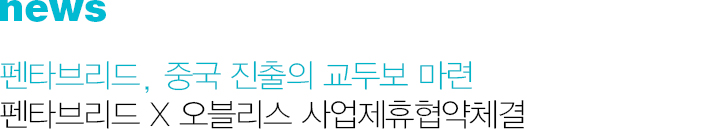 news

펜타브리드, 중국 진출의 교두보 마련
펜타브리드 X 오블리스 사업제휴협약체결